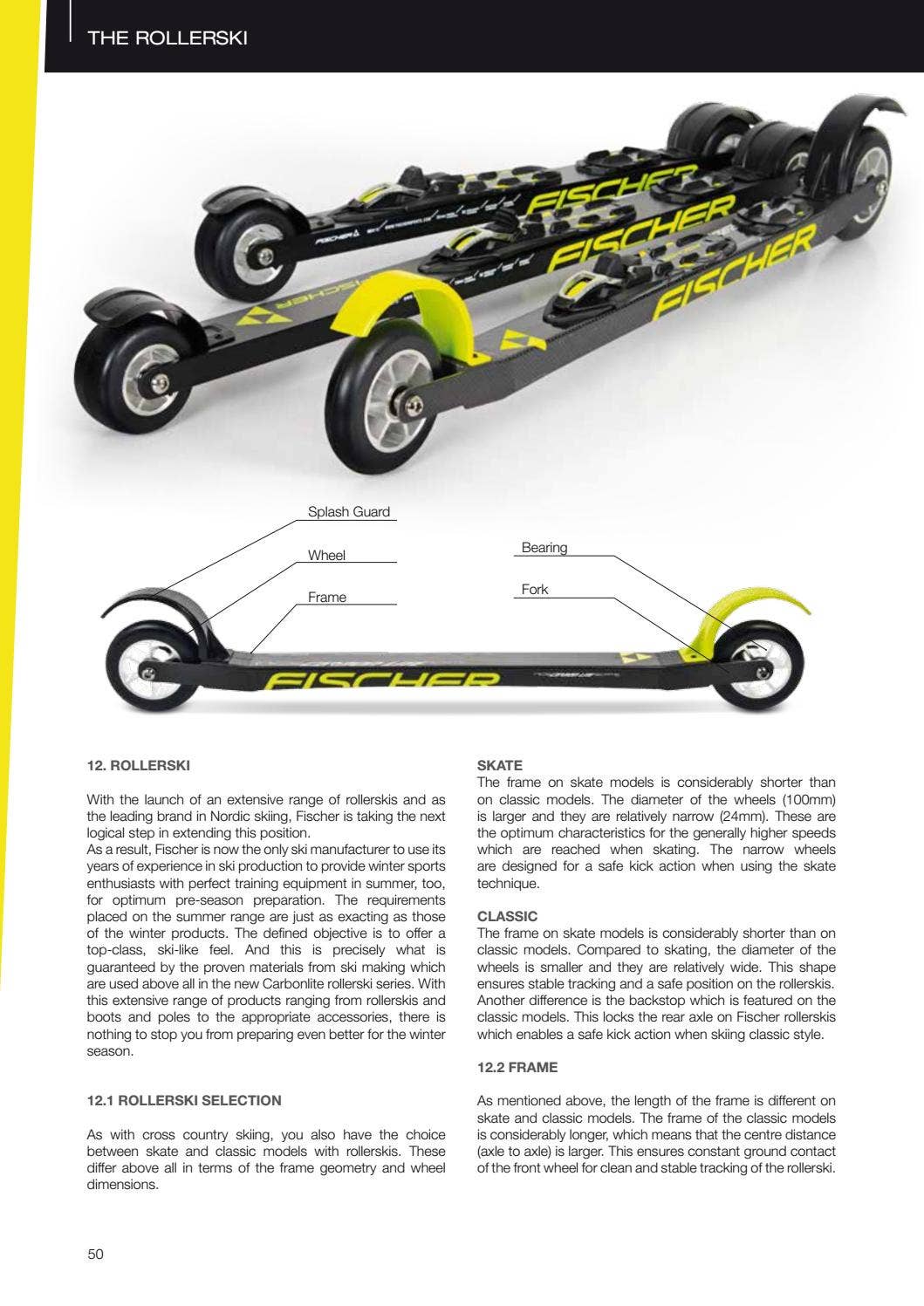 THE ROLLERSKI

FISCHER

FISCHER

FISCHER

Splash Guard

Wheel

Frame

Bearing

Fork

FISCHER

12. ROLLERSKI

With the launch of an extensive range of rollerskis and as the leading brand in Nordic skiing, Fischer is taking the next logical step in extending this position.
As a result, Fischer is now the only ski manufacturer to use its years of experience in ski production to provide winter sports enthusiasts with perfect training equipment in summer, too, for optimum pre-season preparation. The requirements placed on the summer range are just as exacting as those of the winter products. The defined objective is to offer a top-class, ski-like feel. And this is precisely what is guaranteed by the proven materials from ski making which are used above all in the new Carbonlite rollerski series. With this extensive range of products ranging from rollerskis and boots and poles to the appropriate accessories, there is nothing to stop you from preparing even better for the winter season.

12.1 ROLLERSKI SELECTION

As with cross country skiing, you also have the choice between skate and classic models with rollerskis. These differ above all in terms of the frame geometry and wheel dimensions.

SKATE
The frame on skate models is considerably shorter than on classic models. The diameter of the wheels (100mm) is larger and they are relatively narrow (24mm). These are the optimum characteristics for the generally higher speeds which are reached when skating. The narrow wheels are designed for a safe kick action when using the skate technique.

CLASSIC
The frame on skate models is considerably shorter than on classic models. Compared to skating, the diameter of the wheels is smaller and they are relatively wide. This shape ensures stable tracking and a safe position on the rollerskis. Another difference is the backstop which is featured on the classic models. This locks the rear axle on Fischer rollerskis which enables a safe kick action when skiing classic style.

12.2 FRAME

As mentioned above, the length of the frame is different on skate and classic models. The frame of the classic models is considerably longer, which means that the centre distance (axle to axle) is larger. This ensures constant ground contact of the front wheel for clean and stable tracking of the rollerski.

50